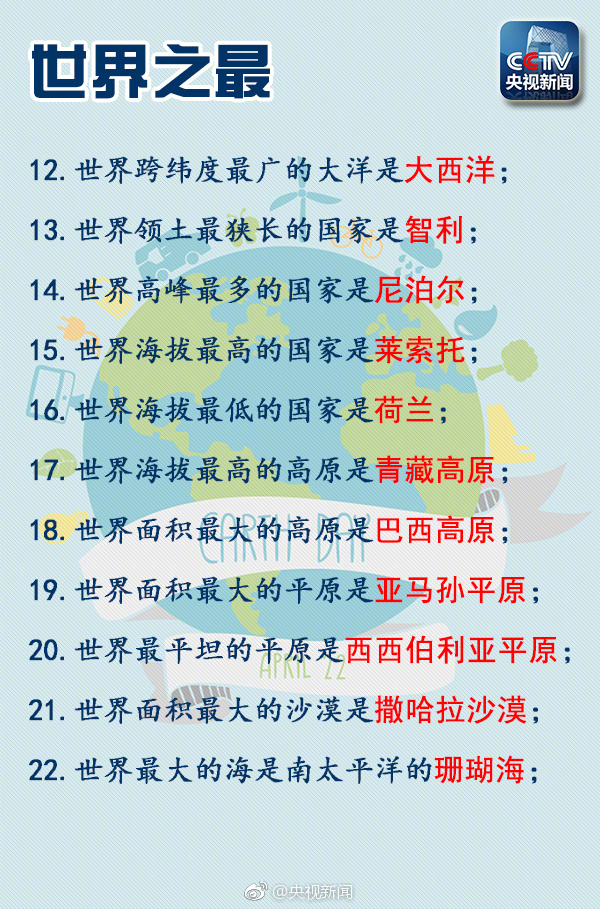 世界之最

CCTV
央视新闻

12.世界跨纬度最广的大洋是大西洋；

13.世界领土最狭长的国家是智利；

14.世界高峰最多的国家是尼泊尔；

15.世界海拔最高的国家是莱索托；

16.世界海拔最低的国家是荷兰；

17.世界海拔最高的高原是青藏高原；

18.世界面积最大的高原是巴西高原；

19.世界面积最大的平原是亚马孙平原；

20.世界最平坦的平原是西西伯利亚平原；

21.世界面积最大的沙漠是撒哈拉沙漠；

22.世界最大的海是南太平洋的珊瑚海；

EARTH DAY
APRIL 22

@央视新闻